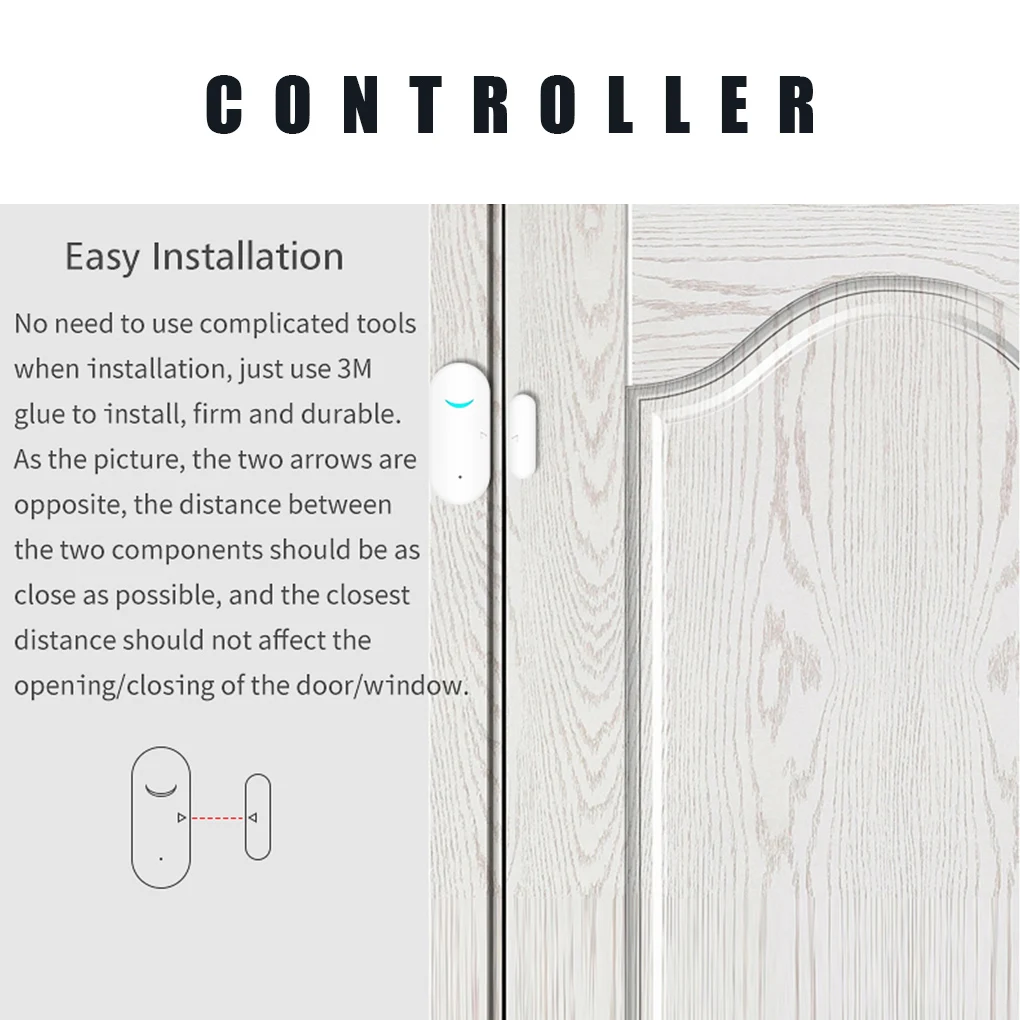 CONTROLLER

Easy Installation

No need to use complicated tools when installation, just use 3M glue to install, firm and durable. As the picture, the two arrows are opposite, the distance between the two components should be as close as possible, and the closest distance should not affect the opening/closing of the door/window.